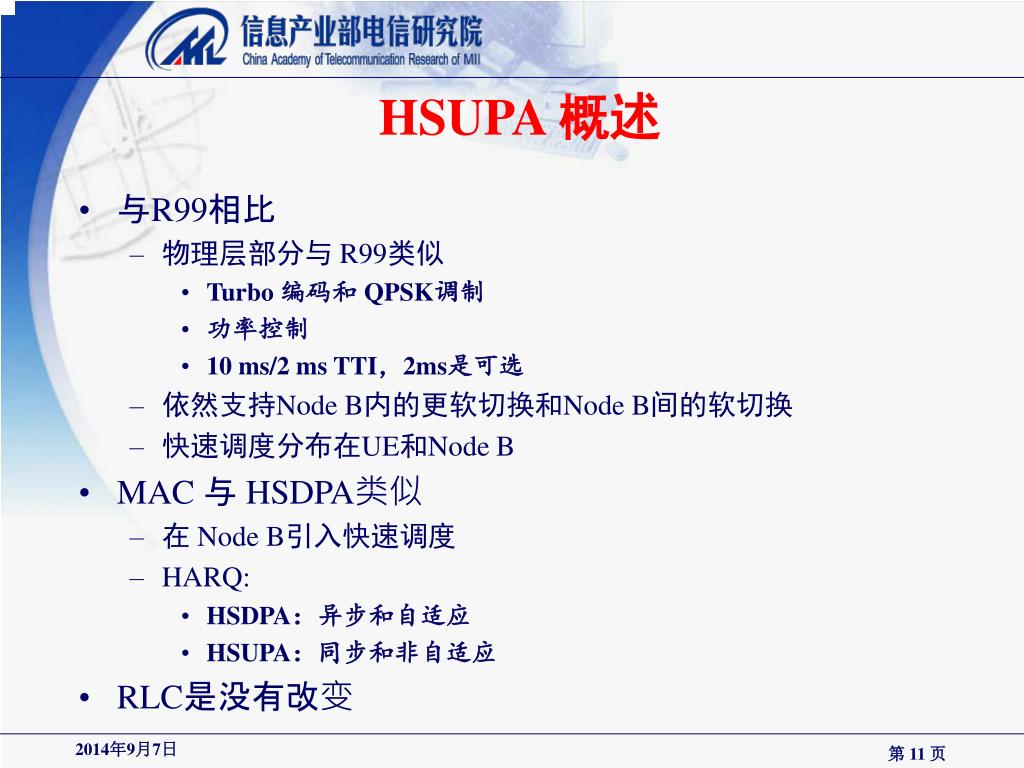 信息产业部电信研究院
China Academy of Telecommunication Research of MII

HSUPA 概述

• 与R99相比
– 物理层部分与 R99类似
• Turbo 编码和 QPSK调制
• 功率控制
• 10 ms/2 ms TTI，2ms是可选
– 依然支持Node B内的更软切换和Node B间的软切换
– 快速调度分布在UE和Node B
• MAC 与 HSDPA类似
– 在 Node B引入快速调度
– HARQ:
• HSDPA：异步和自适应
• HSUPA：同步和非自适应
• RLC是没有改变

2014年9月7日

第 11 页